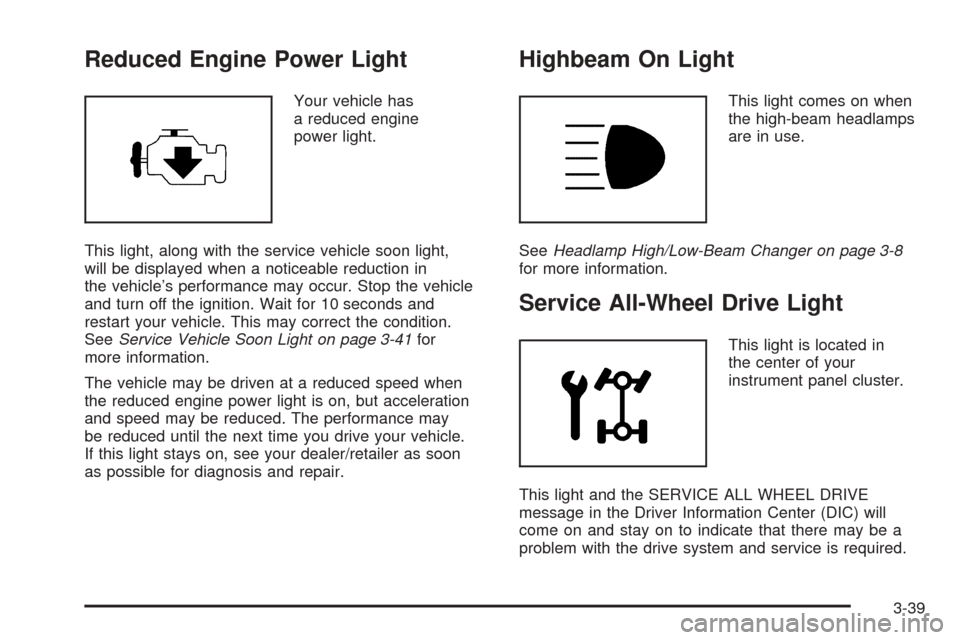 Reduced Engine Power Light

Your vehicle has a reduced engine power light.

This light, along with the service vehicle soon light, will be displayed when a noticeable reduction in the vehicle's performance may occur. Stop the vehicle and turn off the ignition. Wait for 10 seconds and restart your vehicle. This may correct the condition. See Service Vehicle Soon Light on page 3-41 for more information.

The vehicle may be driven at a reduced speed when the reduced engine power light is on, but acceleration and speed may be reduced. The performance may be reduced until the next time you drive your vehicle. If this light stays on, see your dealer/retailer as soon as possible for diagnosis and repair.

Highbeam On Light

This light comes on when the high-beam headlamps are in use.

See Headlamp High/Low-Beam Changer on page 3-8 for more information.

Service All-Wheel Drive Light

This light is located in the center of your instrument panel cluster.

This light and the SERVICE ALL WHEEL DRIVE message in the Driver Information Center (DIC) will come on and stay on to indicate that there may be a problem with the drive system and service is required.

3-39

carmanualsonline.info